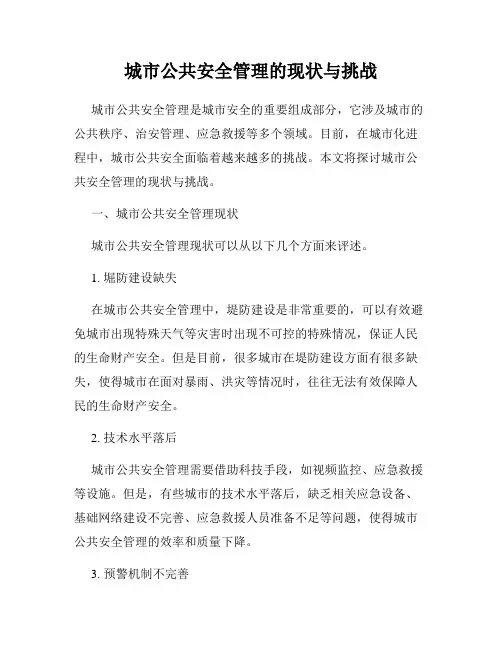 城市公共安全管理的现状与挑战

城市公共安全管理是城市安全的重要组成部分，它涉及城市的公共秩序、治安管理、应急救援等多个领域。目前，在城市化进程中，城市公共安全面临着越来越多的挑战。本文将探讨城市公共安全管理的现状与挑战。

一、城市公共安全管理现状

城市公共安全管理现状可以从以下几个方面来评述。

1. 堤防建设缺失

在城市公共安全管理中，堤防建设是非常重要的，可以有效避免城市出现特殊天气等灾害时出现不可控的特殊情况，保证人民的生命财产安全。但是目前，很多城市在堤防建设方面有很多缺失，使得城市在面对暴雨、洪灾等情况时，往往无法有效保障人民的生命财产安全。

2. 技术水平落后

城市公共安全管理需要借助科技手段，如视频监控、应急救援等设施。但是，有些城市的技术水平落后，缺乏相关应急设备、基础网络建设不完善、应急救援人员准备不足等问题，使得城市公共安全管理的效率和质量下降。

3. 预警机制不完善